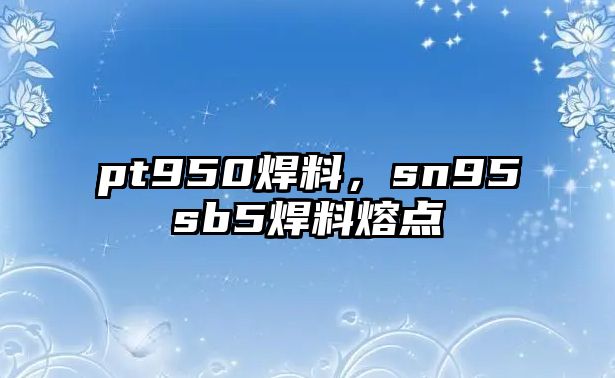 pt950焊料，sn95sb5焊料熔点